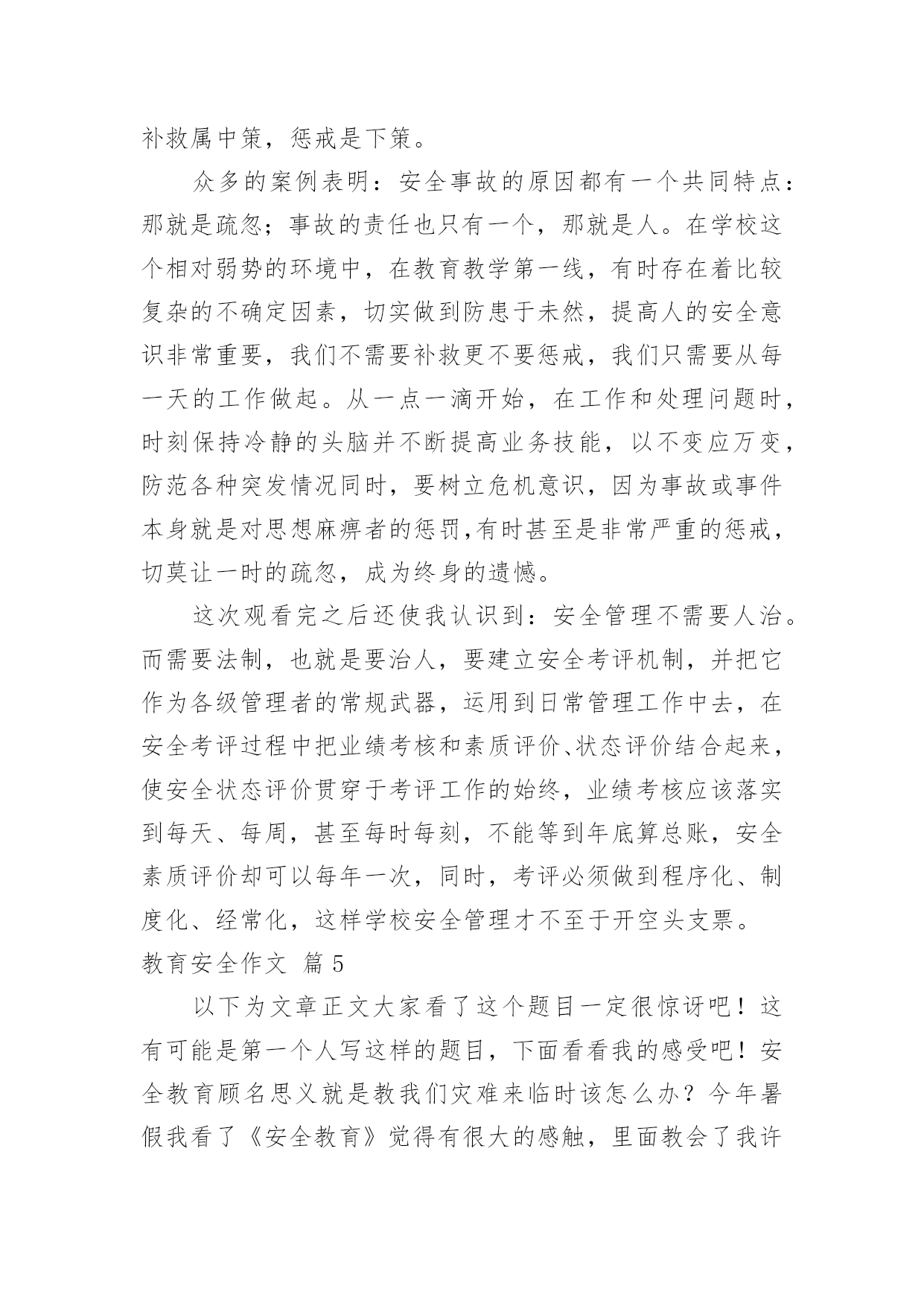 补救属中策，惩戒是下策。

众多的案例表明：安全事故的原因都有一个共同特点：那就是疏忽；事故的责任也只有一个，那就是人。在学校这个相对弱势的环境中，在教育教学第一线，有时存在着比较复杂的不确定因素，切实做到防患于未然，提高人的安全意识非常重要，我们不需要补救更不要惩戒，我们只需要从每一天的工作做起。从一点一滴开始，在工作和处理问题时，时刻保持冷静的头脑并不断提高业务技能，以不变应万变，防范各种突发情况同时，要树立危机意识，因为事故或事件本身就是对思想麻痹者的惩罚,有时甚至是非常严重的惩戒，切莫让一时的疏忽，成为终身的遗憾。

这次观看完之后还使我认识到：安全管理不需要人治。而需要法制，也就是要治人，要建立安全考评机制，并把它作为各级管理者的常规武器，运用到日常管理工作中去，在安全考评过程中把业绩考核和素质评价、状态评价结合起来，使安全状态评价贯穿于考评工作的始终，业绩考核应该落实到每天、每周，甚至每时每刻，不能等到年底算总账，安全素质评价却可以每年一次，同时，考评必须做到程序化、制度化、经常化，这样学校安全管理才不至于开空头支票。

教育安全作文 篇 5

以下为文章正文大家看了这个题目一定很惊讶吧！这有可能是第一个人写这样的题目，下面看看我的感受吧！安全教育顾名思义就是教我们灾难来临时该怎么办？今年暑假我看了《安全教育》觉得有很大的感触，里面教会了我许